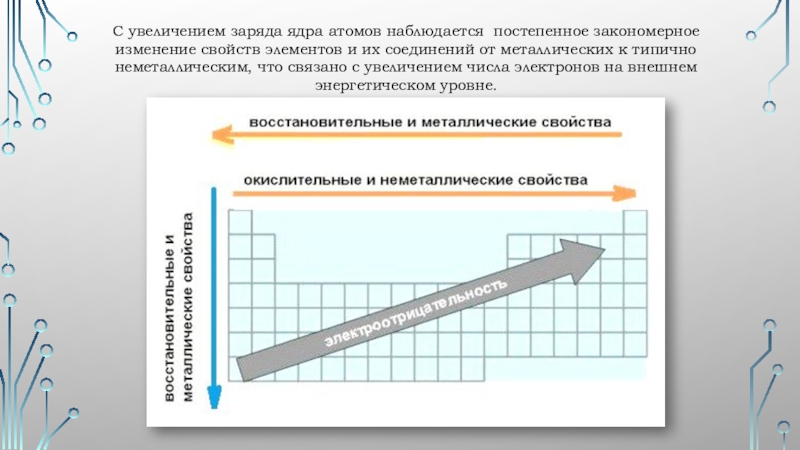 С увеличением заряда ядра атомов наблюдается постепенное закономерное изменение свойств элементов и их соединений от металлических к типично неметаллическим, что связано с увеличением числа электронов на внешнем энергетическом уровне.

восстановительные и металлические свойства

окислительные и неметаллические свойства

восстановительные и металлические свойства

электроотрицательность